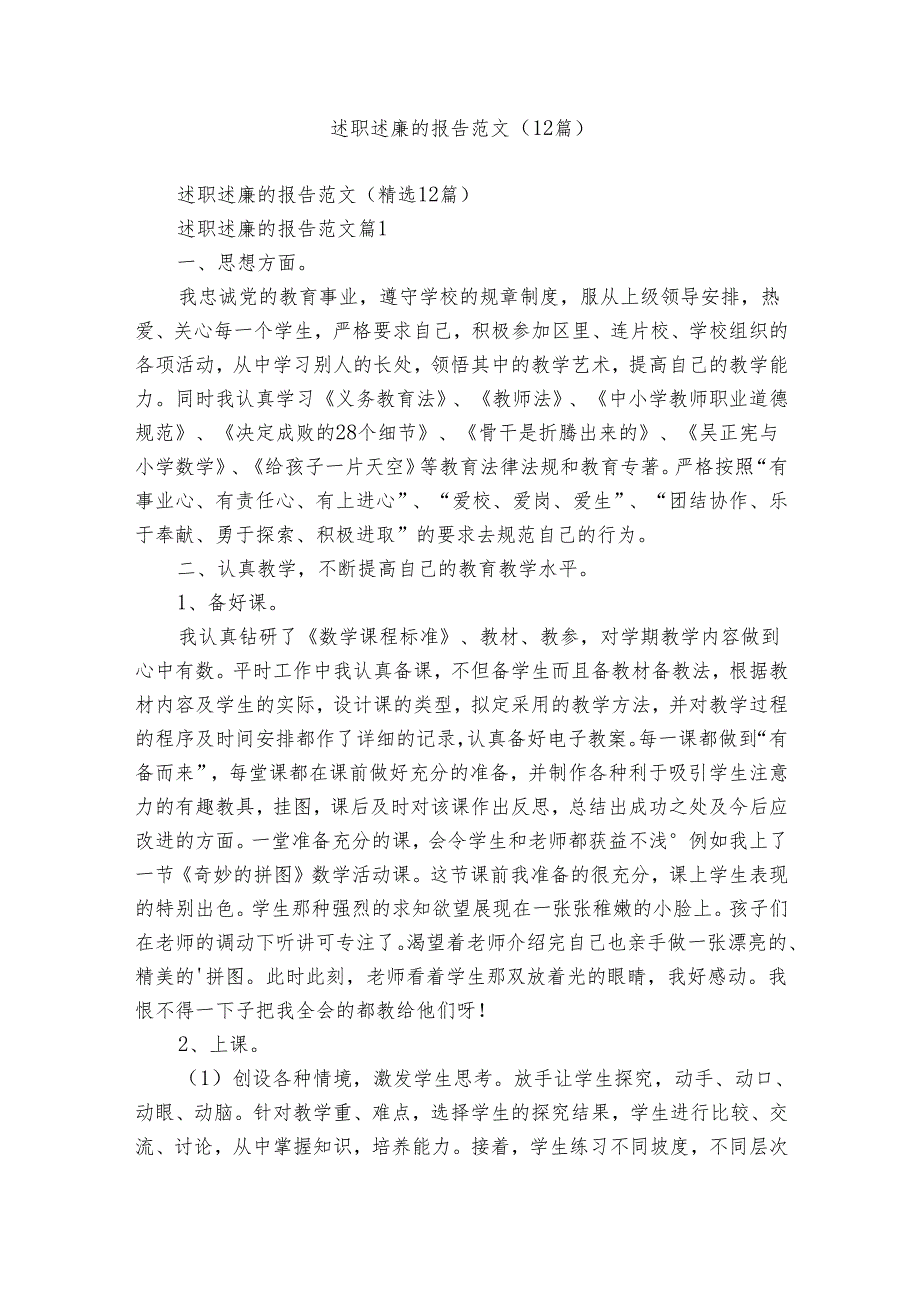 述职述廉的报告范文（12篇）

述职述廉的报告范文（精选12篇）

述职述廉的报告范文篇1

一、思想方面。

我忠诚党的教育事业，遵守学校的规章制度，服从上级领导安排，热爱、关心每一个学生，严格要求自己，积极参加区里、连片校、学校组织的各项活动，从中学习别人的长处，领悟其中的教学艺术，提高自己的教学能力。同时我认真学习《义务教育法》、《教师法》、《中小学教师职业道德规范》、《决定成败的28个细节》、《骨干是折腾出来的》、《吴正宪与小学数学》、《给孩子一片天空》等教育法律法规和教育专著。严格按照“有事业心、有责任心、有上进心”、“爱校、爱岗、爱生”、“团结协作、乐于奉献、勇于探索、积极进取”的要求去规范自己的行为。

二、认真教学，不断提高自己的教育教学水平。

1、备好课。

我认真钻研了《数学课程标准》、教材、教参，对学期教学内容做到心中有数。平时工作中我认真备课，不但备学生而且备教材备教法，根据教材内容及学生的实际，设计课的类型，拟定采用的教学方法，并对教学过程的程序及时间安排都作了详细的记录，认真备好电子教案。每一课都做到“有备而来”，每堂课都在课前做好充分的准备，并制作各种利于吸引学生注意力的有趣教具，挂图，课后及时对该课作出反思，总结出成功之处及今后应改进的方面。一堂准备充分的课，会令学生和老师都获益不浅°例如我上了一节《奇妙的拼图》数学活动课。这节课前我准备的很充分，课上学生表现的特别出色。学生那种强烈的求知欲望展现在一张张稚嫩的小脸上。孩子们在老师的调动下听讲可专注了。渴望着老师介绍完自己也亲手做一张漂亮的、精美的'拼图。此时此刻，老师看着学生那双放着光的眼睛，我好感动。我恨不得一下子把我全会的都教给他们呀！

2、上课。

（1）创设各种情境，激发学生思考。放手让学生探究，动手、动口、动眼、动脑。针对教学重、难点，选择学生的探究结果，学生进行比较、交流、讨论，从中掌握知识，培养能力。接着，学生练习不同坡度，不同层次